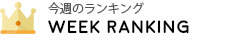 今週のランキング
WEEK RANKING